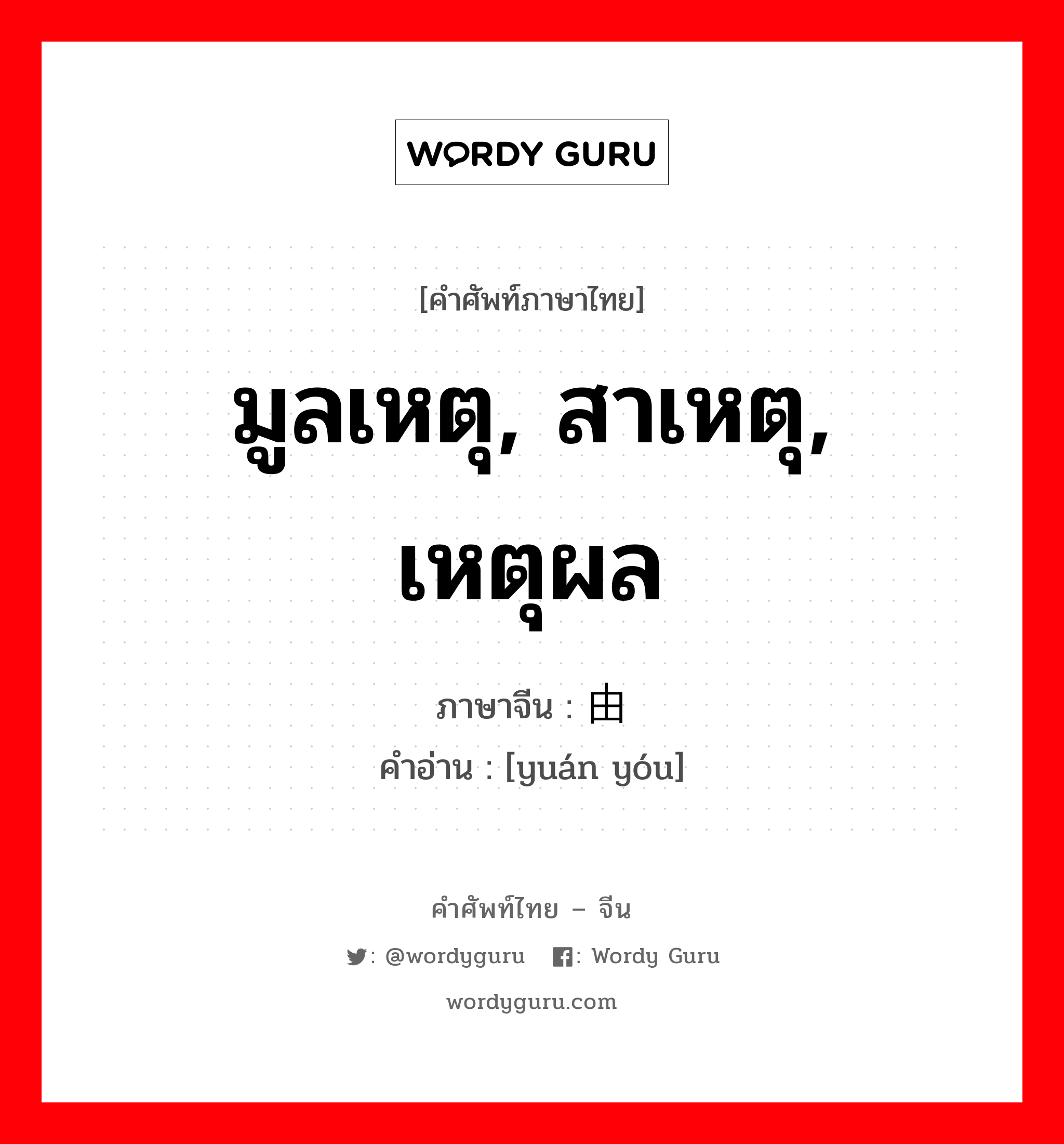 WORDY GURU

[คำศัพท์ภาษาไทย]

มูลเหตุ, สาเหตุ, เหตุผล

ภาษาจีน : 由
คำอ่าน : [yuán yóu]

คำศัพท์ไทย – จีน

: @wordyguru : Wordy Guru

wordyguru.com